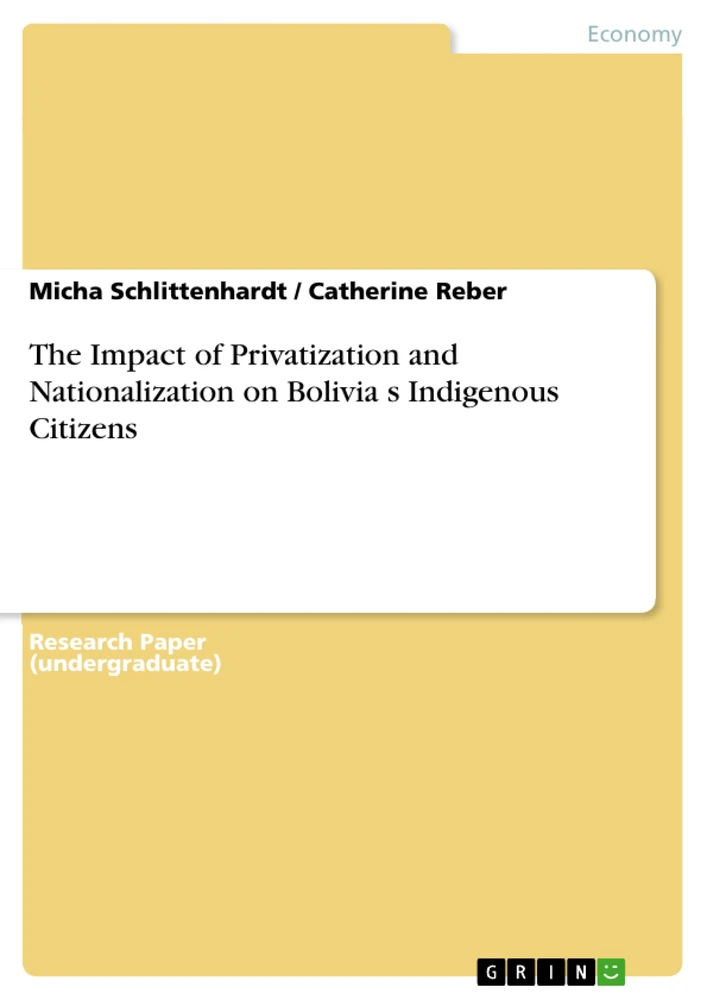 Economy

Micha Schlittenhardt / Catherine Reber

The Impact of Privatization and Nationalization on Bolivia s Indigenous Citizens

Research Paper (undergraduate)

GRIN